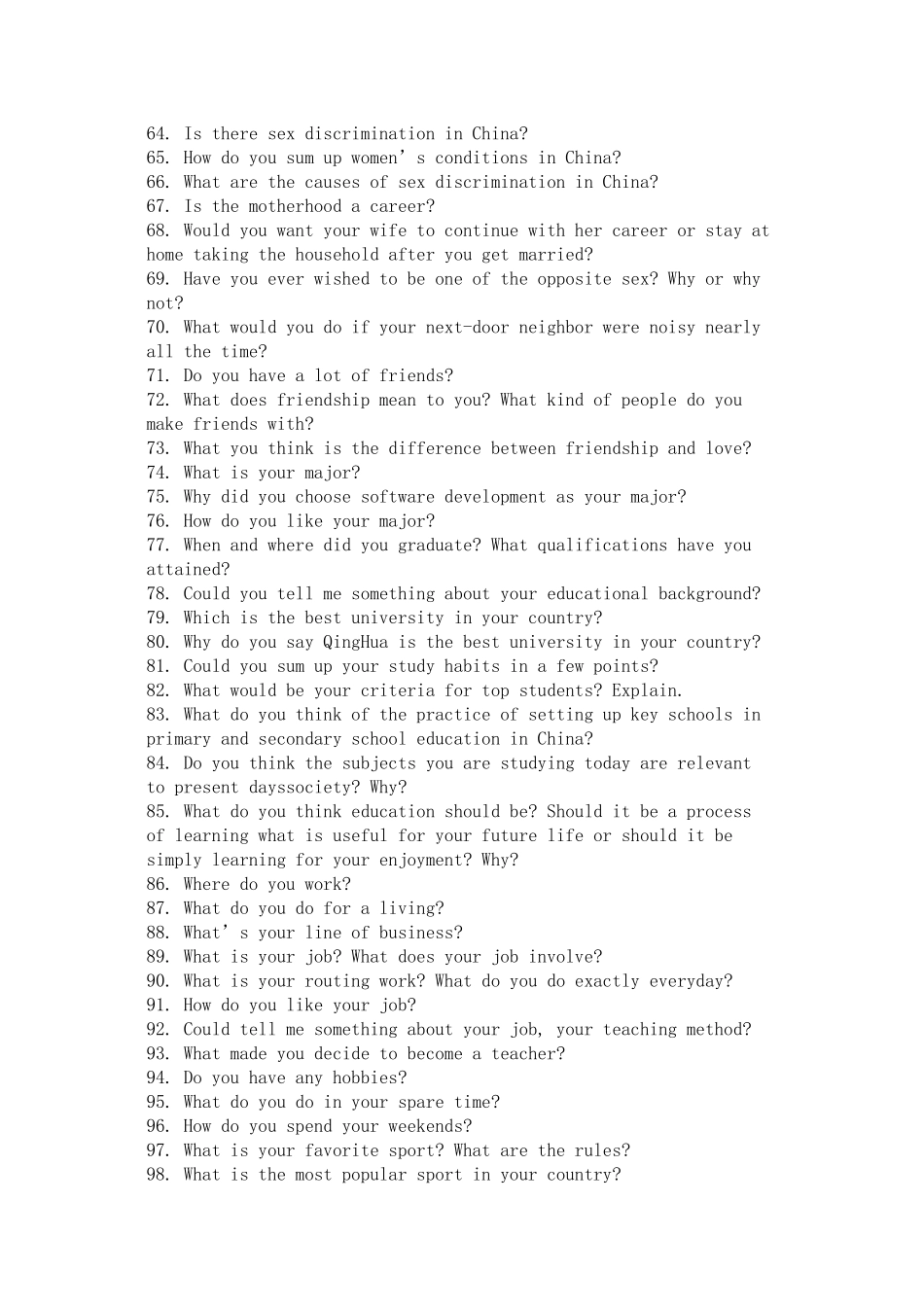 64. Is there sex discrimination in China?
65. How do you sum up women's conditions in China?
66. What are the causes of sex discrimination in China?
67. Is the motherhood a career?
68. Would you want your wife to continue with her career or stay at home taking the household after you get married?
69. Have you ever wished to be one of the opposite sex? Why or why not?
70. What would you do if your next-door neighbor were noisy nearly all the time?
71. Do you have a lot of friends?
72. What does friendship mean to you? What kind of people do you make friends with?
73. What you think is the difference between friendship and love?
74. What is your major?
75. Why did you choose software development as your major?
76. How do you like your major?
77. When and where did you graduate? What qualifications have you attained?
78. Could you tell me something about your educational background?
79. Which is the best university in your country?
80. Why do you say QingHua is the best university in your country?
81. Could you sum up your study habits in a few points?
82. What would be your criteria for top students? Explain.
83. What do you think of the practice of setting up key schools in primary and secondary school education in China?
84. Do you think the subjects you are studying today are relevant to present dayssociety? Why?
85. What do you think education should be? Should it be a process of learning what is useful for your future life or should it be simply learning for your enjoyment? Why?
86. Where do you work?
87. What do you do for a living?
88. What's your line of business?
89. What is your job? What does your job involve?
90. What is your routing work? What do you do exactly everyday?
91. How do you like your job?
92. Could tell me something about your job, your teaching method?
93. What made you decide to become a teacher?
94. Do you have any hobbies?
95. What do you do in your spare time?
96. How do you spend your weekends?
97. What is your favorite sport? What are the rules?
98. What is the most popular sport in your country?